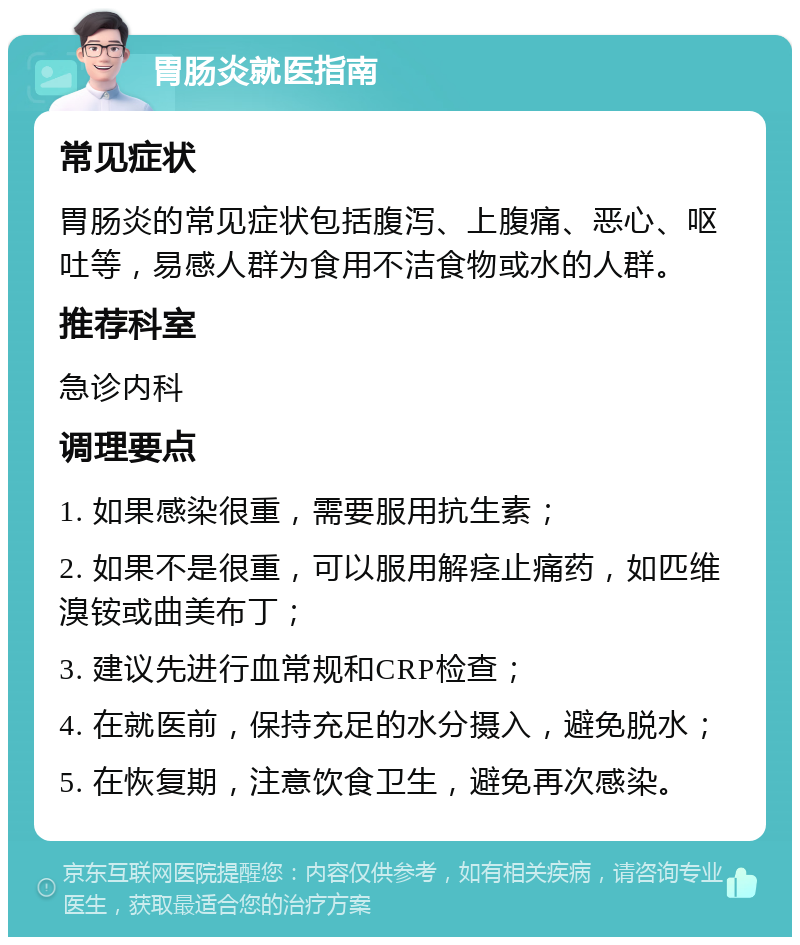 胃肠炎就医指南

常见症状

胃肠炎的常见症状包括腹泻、上腹痛、恶心、呕吐等，易感人群为食用不洁食物或水的人群。

推荐科室

急诊内科

调理要点

1. 如果感染很重，需要服用抗生素；

2. 如果不是很重，可以服用解痉止痛药，如匹维溴铵或曲美布丁；

3. 建议先进行血常规和CRP检查；

4. 在就医前，保持充足的水分摄入，避免脱水；

5. 在恢复期，注意饮食卫生，避免再次感染。

京东互联网医院提醒您：内容仅供参考，如有相关疾病，请咨询专业医生，获取最适合您的治疗方案